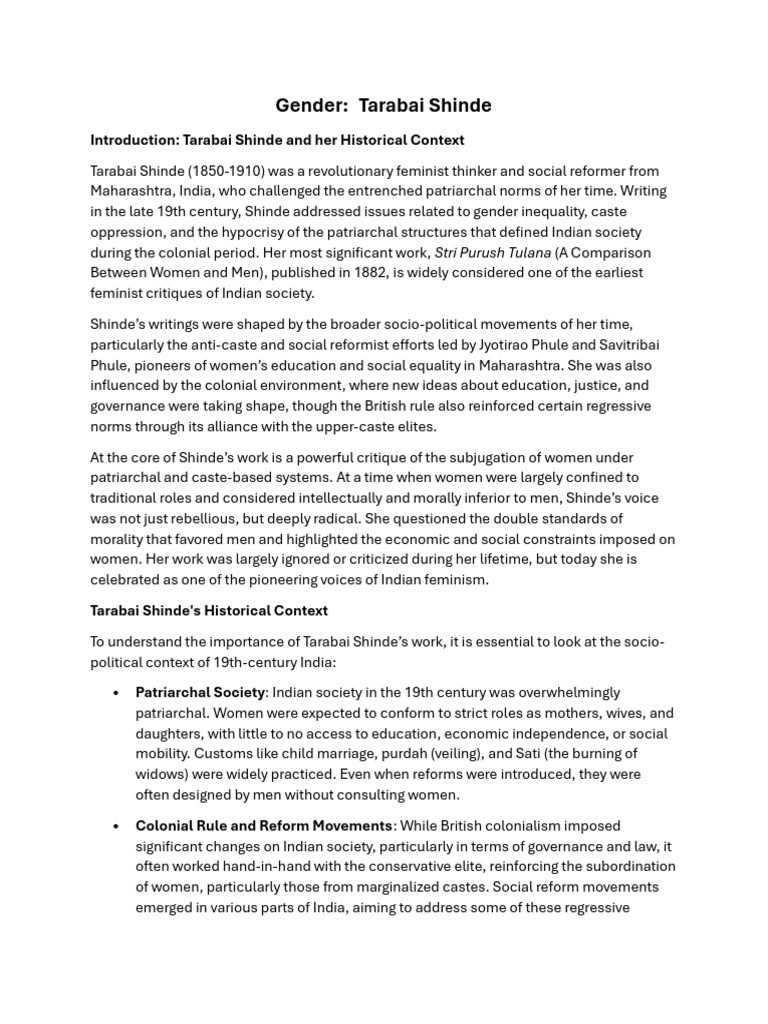 Gender: Tarabai Shinde

Introduction: Tarabai Shinde and her Historical Context

Tarabai Shinde (1850-1910) was a revolutionary feminist thinker and social reformer from Maharashtra, India, who challenged the entrenched patriarchal norms of her time. Writing in the late 19th century, Shinde addressed issues related to gender inequality, caste oppression, and the hypocrisy of the patriarchal structures that defined Indian society during the colonial period. Her most significant work, Stri Purush Tulana (A Comparison Between Women and Men), published in 1882, is widely considered one of the earliest feminist critiques of Indian society.

Shinde's writings were shaped by the broader socio-political movements of her time, particularly the anti-caste and social reformist efforts led by Jyotirao Phule and Savitribai Phule, pioneers of women's education and social equality in Maharashtra. She was also influenced by the colonial environment, where new ideas about education, justice, and governance were taking shape, though the British rule also reinforced certain regressive norms through its alliance with the upper-caste elites.

At the core of Shinde's work is a powerful critique of the subjugation of women under patriarchal and caste-based systems. At a time when women were largely confined to traditional roles and considered intellectually and morally inferior to men, Shinde's voice was not just rebellious, but deeply radical. She questioned the double standards of morality that favored men and highlighted the economic and social constraints imposed on women. Her work was largely ignored or criticized during her lifetime, but today she is celebrated as one of the pioneering voices of Indian feminism.

Tarabai Shinde's Historical Context

To understand the importance of Tarabai Shinde's work, it is essential to look at the socio-political context of 19th-century India:

• Patriarchal Society: Indian society in the 19th century was overwhelmingly patriarchal. Women were expected to conform to strict roles as mothers, wives, and daughters, with little to no access to education, economic independence, or social mobility. Customs like child marriage, purdah (veiling), and Sati (the burning of widows) were widely practiced. Even when reforms were introduced, they were often designed by men without consulting women.

• Colonial Rule and Reform Movements: While British colonialism imposed significant changes on Indian society, particularly in terms of governance and law, it often worked hand-in-hand with the conservative elite, reinforcing the subordination of women, particularly those from marginalized castes. Social reform movements emerged in various parts of India, aiming to address some of these regressive